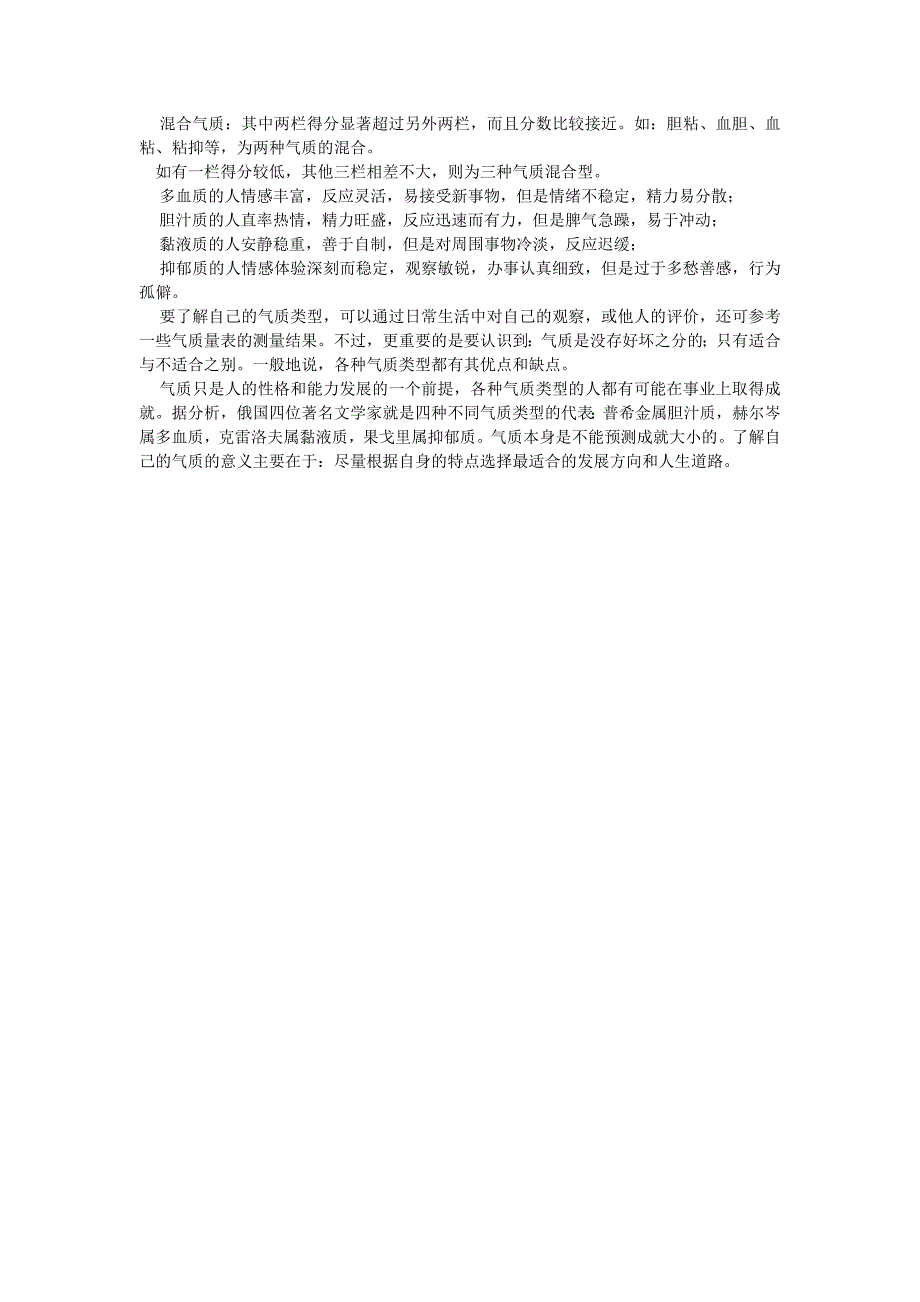 混合气质：其中两栏得分显著超过另外两栏，而且分数比较接近。如：胆粘、血胆、血粘、粘抑等，为两种气质的混合。

如有一栏得分较低，其他三栏相差不大，则为三种气质混合型。

多血质的人情感丰富，反应灵活，易接受新事物，但是情绪不稳定，精力易分散；

胆汁质的人直率热情，精力旺盛，反应迅速而有力，但是脾气急躁，易于冲动；

黏液质的人安静稳重，善于自制，但是对周围事物冷淡，反应迟缓；

抑郁质的人情感体验深刻而稳定，观察敏锐，办事认真细致，但是过于多愁善感，行为孤僻。

要了解自己的气质类型，可以通过日常生活中对自己的观察，或他人的评价，还可参考一些气质量表的测量结果。不过，更重要的是要认识到：气质是没存好坏之分的；只有适合与不适合之别。一般地说，各种气质类型都有其优点和缺点。

气质只是人的性格和能力发展的一个前提，各种气质类型的人都有可能在事业上取得成就。据分析，俄国四位著名文学家就是四种不同气质类型的代表：普希金属胆汁质，赫尔岑属多血质，克雷洛夫属黏液质，果戈里属抑郁质。气质本身是不能预测成就大小的。了解自己的气质的意义主要在于：尽量根据自身的特点选择最适合的发展方向和人生道路。